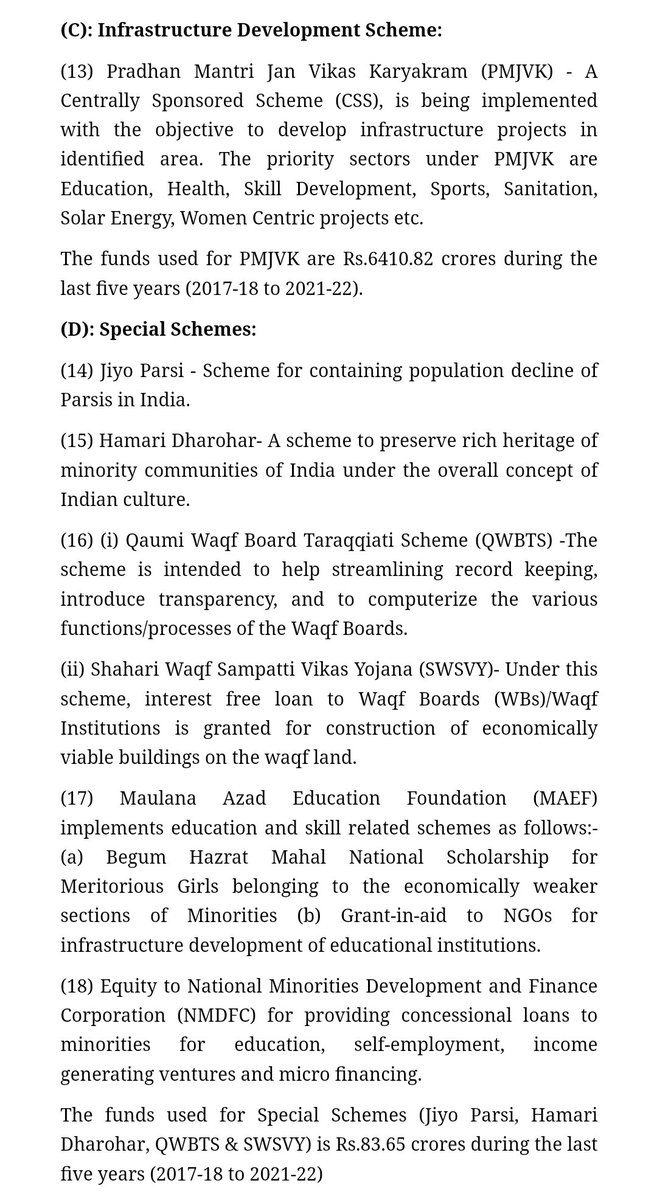 (C): Infrastructure Development Scheme:

(13) Pradhan Mantri Jan Vikas Karyakram (PMJVK) - A Centrally Sponsored Scheme (CSS), is being implemented with the objective to develop infrastructure projects in identified area. The priority sectors under PMJVK are Education, Health, Skill Development, Sports, Sanitation, Solar Energy, Women Centric projects etc.

The funds used for PMJVK are Rs.6410.82 crores during the last five years (2017-18 to 2021-22).

(D): Special Schemes:

(14) Jiyo Parsi - Scheme for containing population decline of Parsis in India.

(15) Hamari Dharohar- A scheme to preserve rich heritage of minority communities of India under the overall concept of Indian culture.

(16) (i) Qaumi Waqf Board Taraqqiati Scheme (QWBTS) -The scheme is intended to help streamlining record keeping, introduce transparency, and to computerize the various functions/processes of the Waqf Boards.

(ii) Shahari Waqf Sampatti Vikas Yojana (SWSVY)- Under this scheme, interest free loan to Waqf Boards (WBs)/Waqf Institutions is granted for construction of economically viable buildings on the waqf land.

(17) Maulana Azad Education Foundation (MAEF) implements education and skill related schemes as follows:- (a) Begum Hazrat Mahal National Scholarship for Meritorious Girls belonging to the economically weaker sections of Minorities (b) Grant-in-aid to NGOs for infrastructure development of educational institutions.

(18) Equity to National Minorities Development and Finance Corporation (NMDFC) for providing concessional loans to minorities for education, self-employment, income generating ventures and micro financing.

The funds used for Special Schemes (Jiyo Parsi, Hamari Dharohar, QWBTS & SWSVY) is Rs.83.65 crores during the last five years (2017-18 to 2021-22)